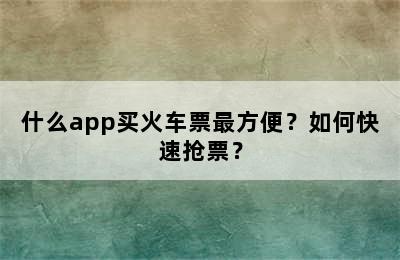 什么app买火车票最方便？如何快速抢票？